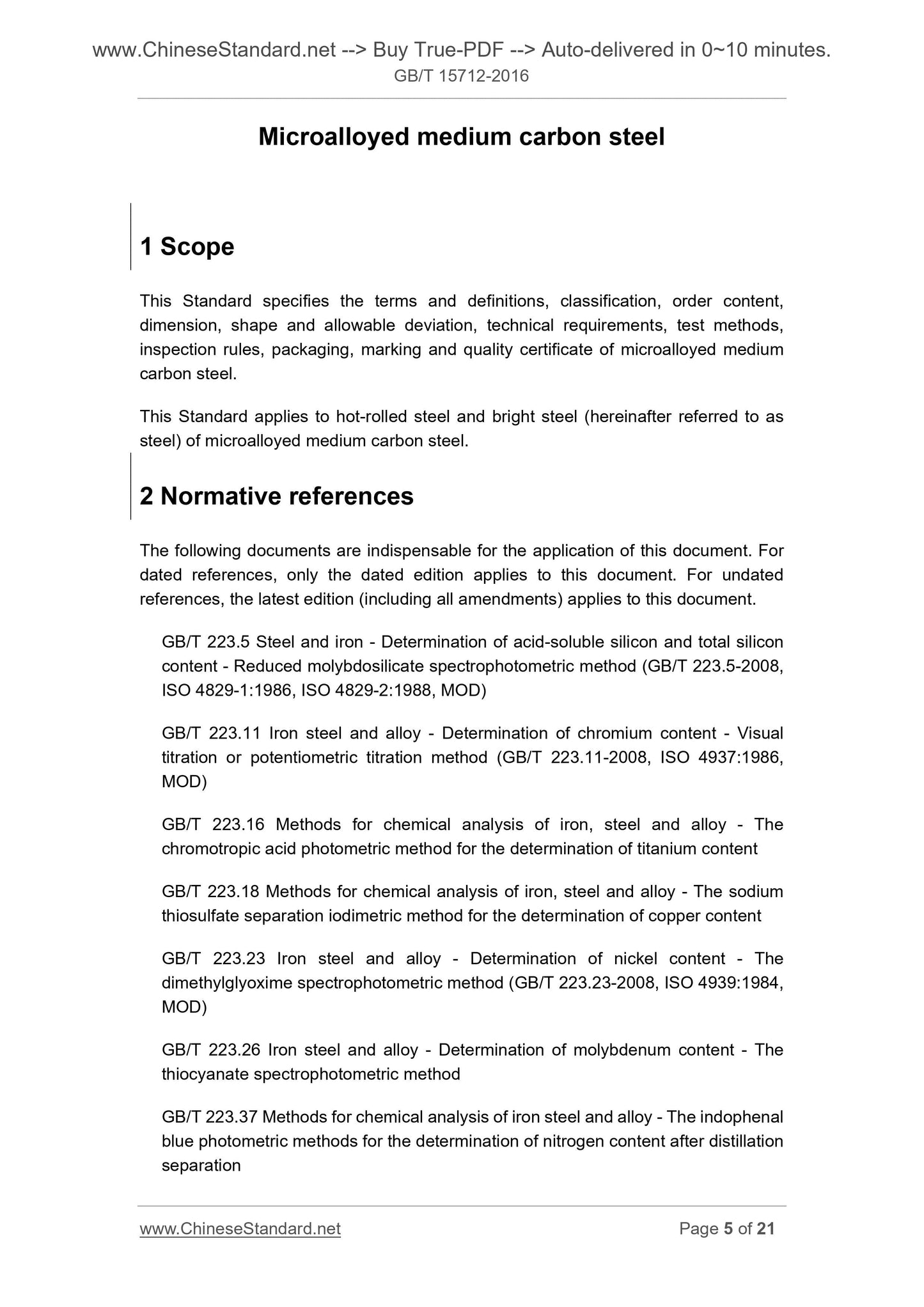 www.ChineseStandard.net --> Buy True-PDF --> Auto-delivered in 0~10 minutes.
GB/T 15712-2016

Microalloyed medium carbon steel

1 Scope

This Standard specifies the terms and definitions, classification, order content, dimension, shape and allowable deviation, technical requirements, test methods, inspection rules, packaging, marking and quality certificate of microalloyed medium carbon steel.

This Standard applies to hot-rolled steel and bright steel (hereinafter referred to as steel) of microalloyed medium carbon steel.

2 Normative references

The following documents are indispensable for the application of this document. For dated references, only the dated edition applies to this document. For undated references, the latest edition (including all amendments) applies to this document.

GB/T 223.5 Steel and iron - Determination of acid-soluble silicon and total silicon content - Reduced molybdosilicate spectrophotometric method (GB/T 223.5-2008, ISO 4829-1:1986, ISO 4829-2:1988, MOD)

GB/T 223.11 Iron steel and alloy - Determination of chromium content - Visual titration or potentiometric titration method (GB/T 223.11-2008, ISO 4937:1986, MOD)

GB/T 223.16 Methods for chemical analysis of iron, steel and alloy - The chromotropic acid photometric method for the determination of titanium content

GB/T 223.18 Methods for chemical analysis of iron, steel and alloy - The sodium thiosulfate separation iodimetric method for the determination of copper content

GB/T 223.23 Iron steel and alloy - Determination of nickel content - The dimethylglyoxime spectrophotometric method (GB/T 223.23-2008, ISO 4939:1984, MOD)

GB/T 223.26 Iron steel and alloy - Determination of molybdenum content - The thiocyanate spectrophotometric method

GB/T 223.37 Methods for chemical analysis of iron steel and alloy - The indophenal blue photometric methods for the determination of nitrogen content after distillation separation

www.ChineseStandard.net
Page 5 of 21